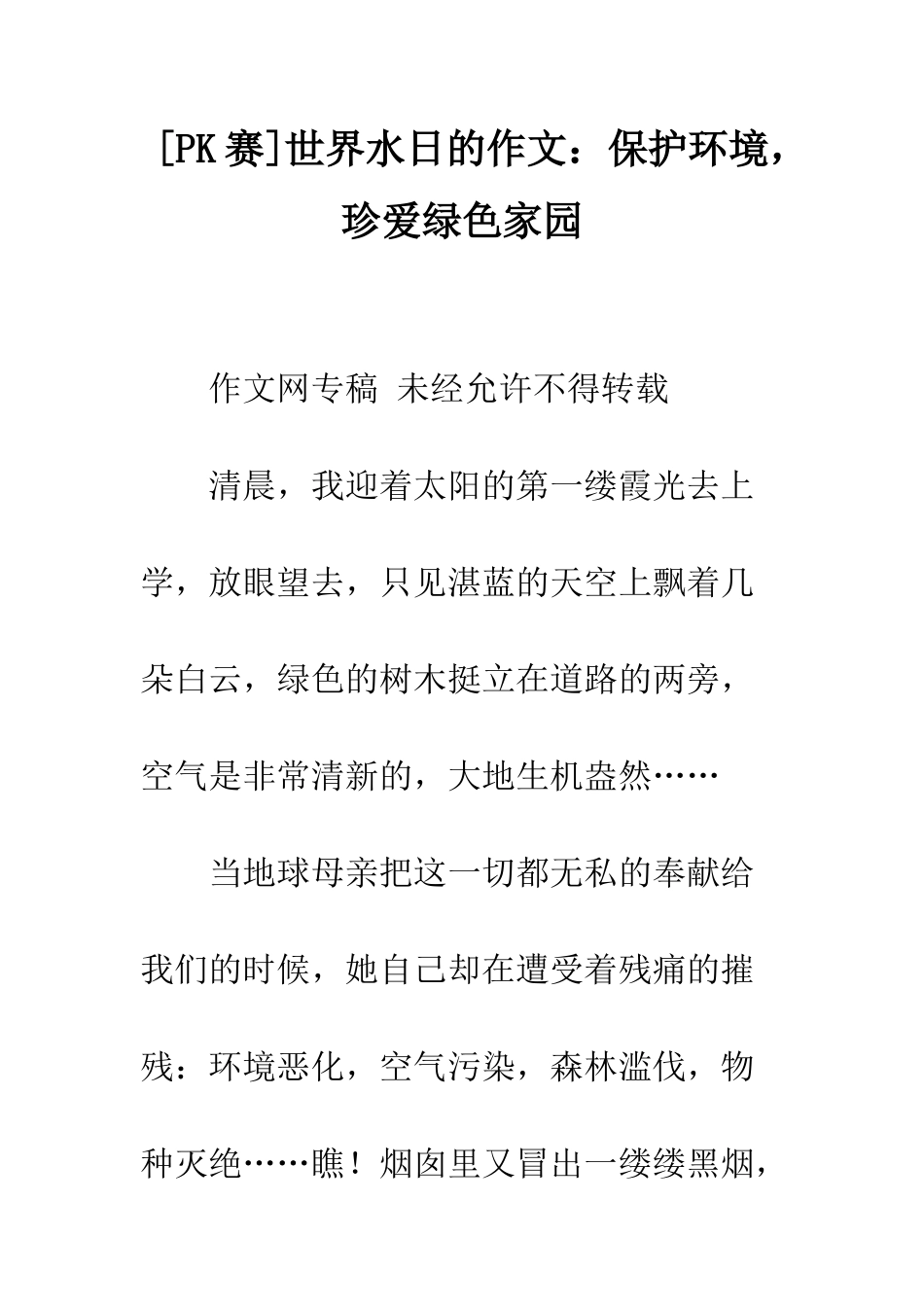 [PK赛]世界水日的作文：保护环境，珍爱绿色家园

作文网专稿 未经允许不得转载

清晨，我迎着太阳的第一缕霞光去上学，放眼望去，只见湛蓝的天空上飘着几朵白云，绿色的树木挺立在道路的两旁，空气是非常清新的，大地生机盎然……

当地球母亲把这一切都无私的奉献给我们的时候，她自己却在遭受着残痛的摧残：环境恶化，空气污染，森林滥伐，物种灭绝……瞧！烟囱里又冒出一缕缕黑烟，